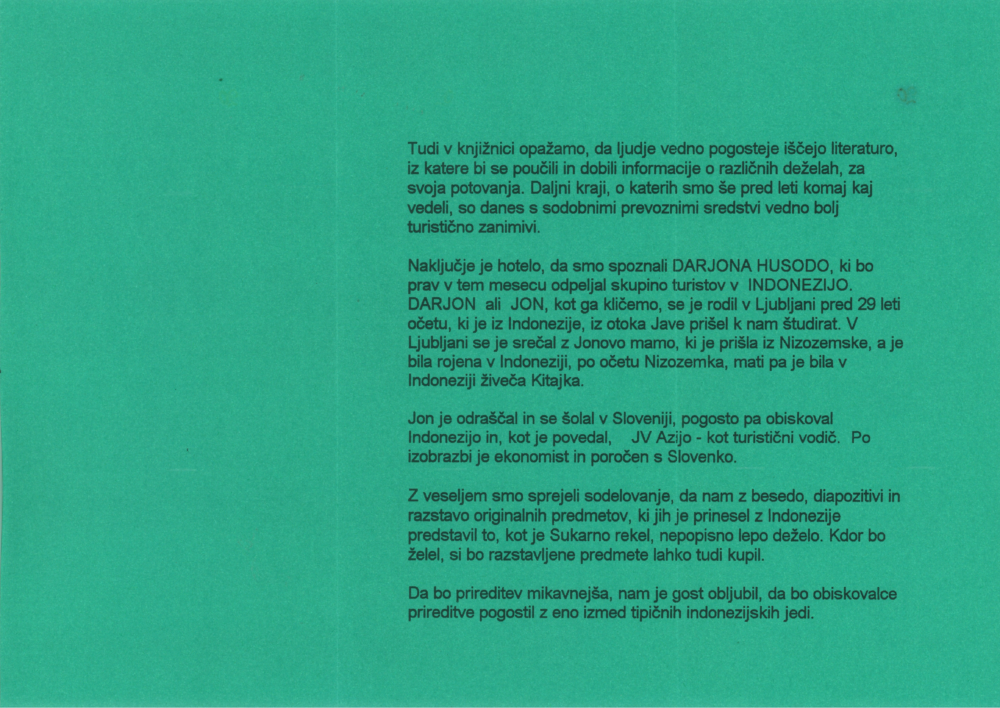 Tudi v knjižnici opažamo, da ljudje vedno pogosteje iščejo literaturo, iz katere bi se poučili in dobili informacije o različnih deželah, za svoja potovanja. Daljni kraji, o katerih smo še pred leti komaj kaj vedeli, so danes s sodobnimi prevoznimi sredstvi vedno bolj turistično zanimivi.

Naključje je hotelo, da smo spoznali DARJONA HUSODO, ki bo prav v tem mesecu odpeljal skupino turistov v INDONEZIJO. DARJON ali JON, kot ga kličemo, se je rodil v Ljubljani pred 29 leti očetu, ki je iz Indonezije, iz otoka Jave prišel k nam študirat. V Ljubljani se je srečal z Jonovo mamo, ki je prišla iz Nizozemske, a je bila rojena v Indoneziji, po očetu Nizozemka, mati pa je bila v Indoneziji živeča Kitajka.

Jon je odraščal in se šolal v Sloveniji, pogosto pa obiskoval Indonezijo in, kot je povedal, JV Azijo - kot turistični vodič. Po izobrazbi je ekonomist in poročen s Slovenko.

Z veseljem smo sprejeli sodelovanje, da nam z besedo, diapozitivi in razstavo originalnih predmetov, ki jih je prinesel z Indonezije predstavil to, kot je Sukarno rekel, nepopisno lepo deželo. Kdor bo želel, si bo razstavljene predmete lahko tudi kupil.

Da bo prireditev mikavnejša, nam je gost obljubil, da bo obiskovalce prireditve pogostil z eno izmed tipičnih indonezijskih jedi.